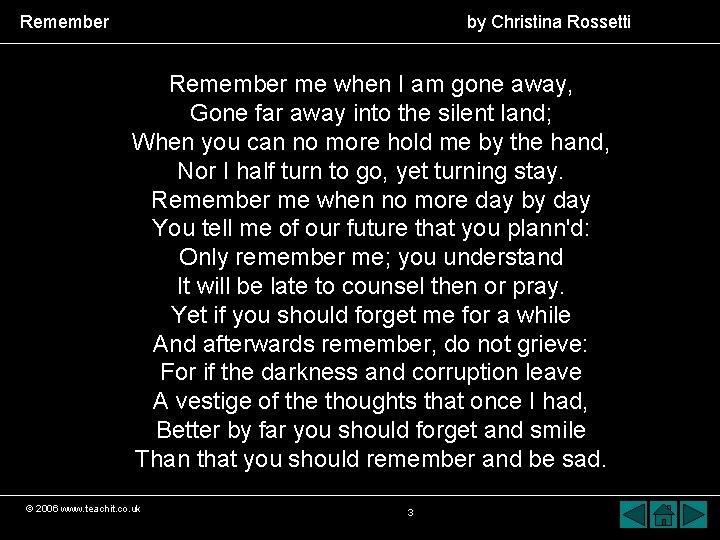 Remember

by Christina Rossetti

Remember me when I am gone away,
Gone far away into the silent land;
When you can no more hold me by the hand,
Nor I half turn to go, yet turning stay.
Remember me when no more day by day
You tell me of our future that you plann'd:
Only remember me; you understand
It will be late to counsel then or pray.
Yet if you should forget me for a while
And afterwards remember, do not grieve:
For if the darkness and corruption leave
A vestige of the thoughts that once I had,
Better by far you should forget and smile
Than that you should remember and be sad.

© 2006 www.teachit.co.uk

3